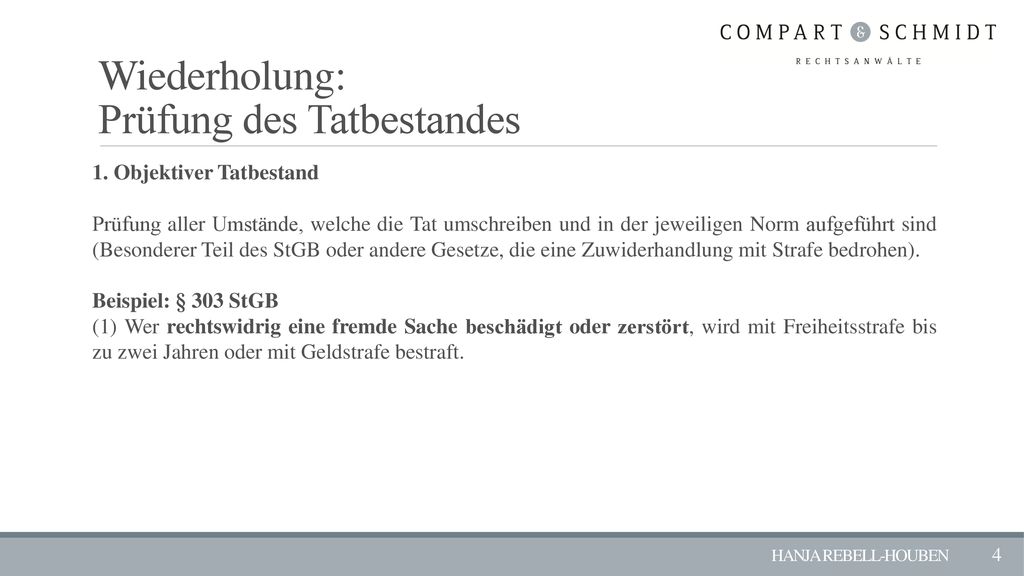 COMPART & SCHMIDT
RECHTSANWÄLTE

Wiederholung:
Prüfung des Tatbestandes

1. Objektiver Tatbestand

Prüfung aller Umstände, welche die Tat umschreiben und in der jeweiligen Norm aufgeführt sind (Besonderer Teil des StGB oder andere Gesetze, die eine Zuwiderhandlung mit Strafe bedrohen).

Beispiel: § 303 StGB
(1) Wer rechtswidrig eine fremde Sache beschädigt oder zerstört, wird mit Freiheitsstrafe bis zu zwei Jahren oder mit Geldstrafe bestraft.

HANJA REBELL-HOUBEN 4